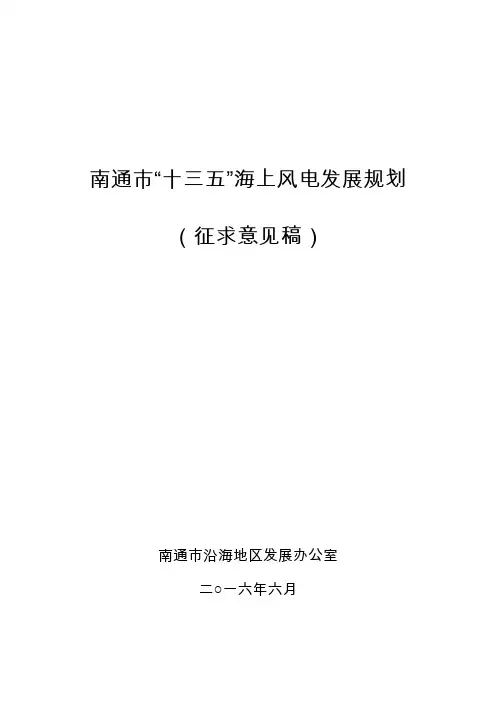 南通市“十三五”海上风电发展规划

（征求意见稿）

南通市沿海地区发展办公室

二○一六年六月